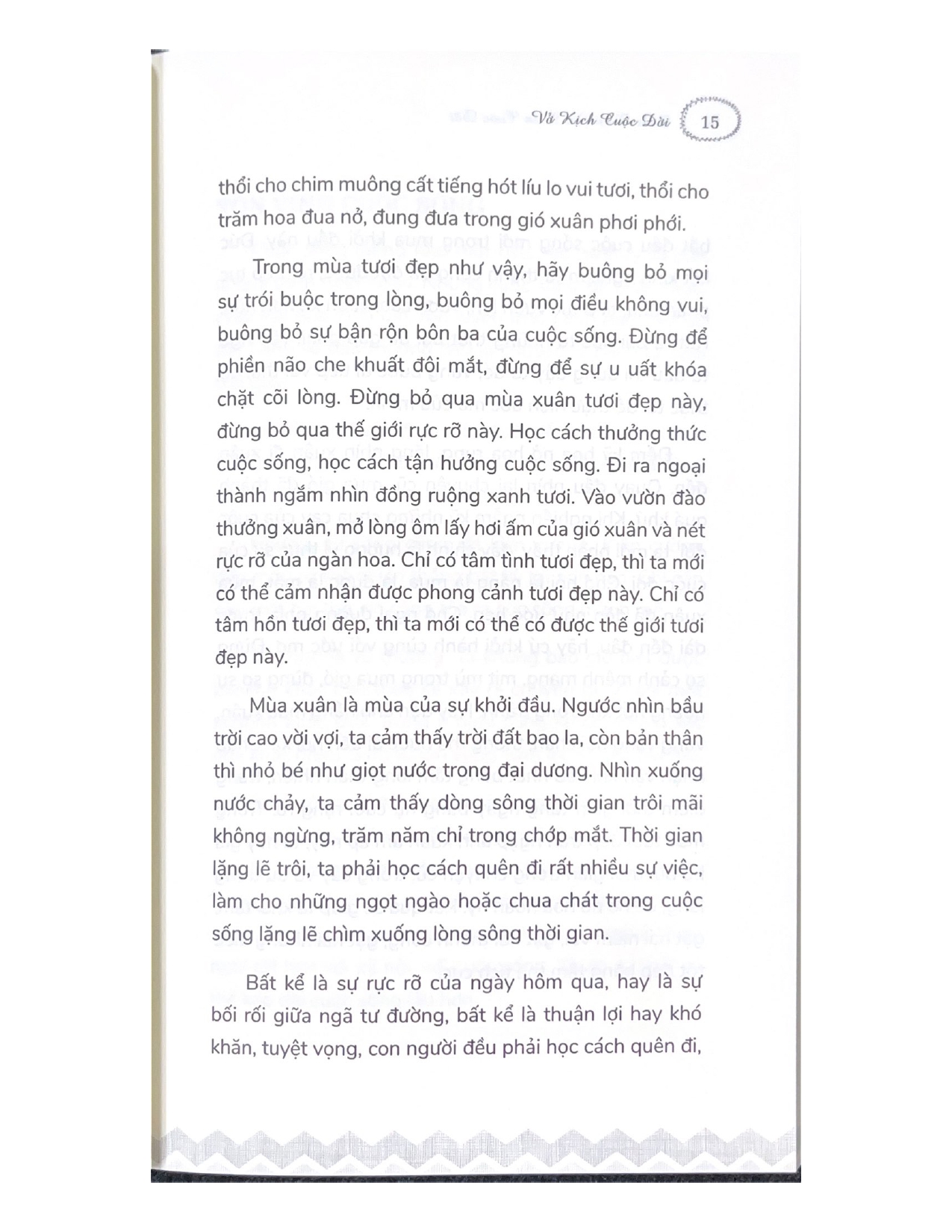 Vở Kịch Cuộc Đời 15

thổi cho chim muông cất tiếng hót líu lo vui tươi, thổi cho trăm hoa đua nở, đung đưa trong gió xuân phơi phới.

Trong mùa tươi đẹp như vậy, hãy buông bỏ mọi sự trói buộc trong lòng, buông bỏ mọi điều không vui, buông bỏ sự bận rộn bôn ba của cuộc sống. Đừng để phiền não che khuất đôi mắt, đừng để sự u uất khóa chặt cõi lòng. Đừng bỏ qua mùa xuân tươi đẹp này, đừng bỏ qua thế giới rực rỡ này. Học cách thưởng thức cuộc sống, học cách tận hưởng cuộc sống. Đi ra ngoại thành ngắm nhìn đồng ruộng xanh tươi. Vào vườn đào thưởng xuân, mở lòng ôm lấy hơi ấm của gió xuân và nét rực rỡ của ngàn hoa. Chỉ có tâm tình tươi đẹp, thì ta mới có thể cảm nhận được phong cảnh tươi đẹp này. Chỉ có tâm hồn tươi đẹp, thì ta mới có thể có được thế giới tươi đẹp này.

Mùa xuân là mùa của sự khởi đầu. Ngước nhìn bầu trời cao vời vợi, ta cảm thấy trời đất bao la, còn bản thân thì nhỏ bé như giọt nước trong đại dương. Nhìn xuống nước chảy, ta cảm thấy dòng sông thời gian trôi mãi không ngừng, trăm năm chỉ trong chớp mắt. Thời gian lặng lẽ trôi, ta phải học cách quên đi rất nhiều sự việc, làm cho những ngọt ngào hoặc chua chát trong cuộc sống lặng lẽ chìm xuống lòng sông thời gian.

Bất kể là sự rực rỡ của ngày hôm qua, hay là sự bối rối giữa ngã tư đường, bất kể là thuận lợi hay khó khăn, tuyệt vọng, con người đều phải học cách quên đi,